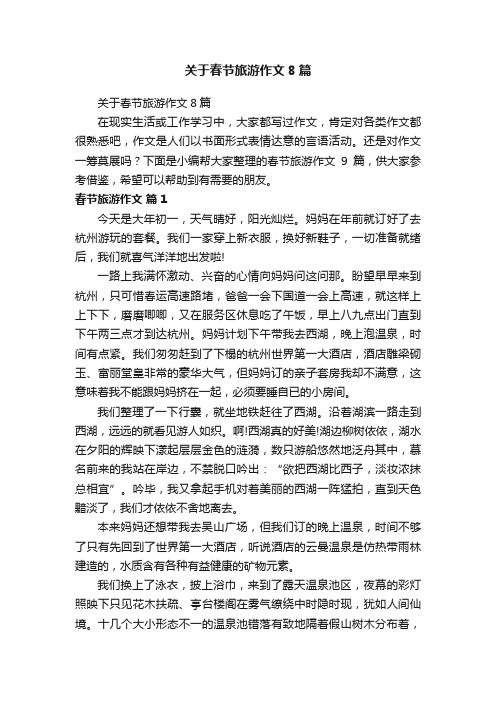 关于春节旅游作文 8 篇

关于春节旅游作文 8 篇

在现实生活或工作学习中，大家都写过作文，肯定对各类作文都很熟悉吧，作文是人们以书面形式表情达意的言语活动。还是对作文一筹莫展吗？下面是小编帮大家整理的春节旅游作文 9 篇，供大家参考借鉴，希望可以帮助到有需要的朋友。

春节旅游作文 篇 1

今天是大年初一，天气晴好，阳光灿烂。妈妈在年前就订好了去杭州游玩的套餐。我们一家穿上新衣服，换好新鞋子，一切准备就绪后，我们就喜气洋洋地出发啦!

一路上我满怀激动、兴奋的心情向妈妈问这问那。盼望早早来到杭州，只可惜春运高速路堵，爸爸一会下国道一会上高速，就这样上上下下，磨磨唧唧，又在服务区休息吃了午饭，早上八九点出门直到下午两三点才到达杭州。妈妈计划下午带我去西湖，晚上泡温泉，时间有点紧。我们匆匆赶到了下榻的杭州世界第一大酒店，酒店雕梁砌玉、富丽堂皇非常的豪华大气，但妈妈订的亲子套房我却不满意，这意味着我不能跟妈妈挤在一起，必须要睡自已的小房间。

我们整理了一下行囊，就坐地铁赶往了西湖。沿着湖滨一路走到西湖，远远的就看见游人如织。啊!西湖真的好美!湖边柳树依依，湖水在夕阳的辉映下漾起层层金色的涟漪，数只游船悠然地泛舟其中，慕名前来的我站在岸边，不禁脱口吟出：“欲把西湖比西子，淡妆浓抹总相宜”。吟毕，我又拿起手机对着美丽的西湖一阵猛拍，直到天色黯淡了，我们才依依不舍地离去。

本来妈妈还想带我去吴山广场，但我们订的晚上温泉，时间不够了只有先回到了世界第一大酒店，听说酒店的云曼温泉是仿热带雨林建造的，水质含有各种有益健康的矿物元素。

我们换上了泳衣，披上浴巾，来到了露天温泉池区，夜幕的彩灯照映下只见花木扶疏、亭台楼阁在雾气缭绕中时隐时现，犹如人间仙境。十几个大小形态不一的温泉池错落有致地隔着假山树木分布着，